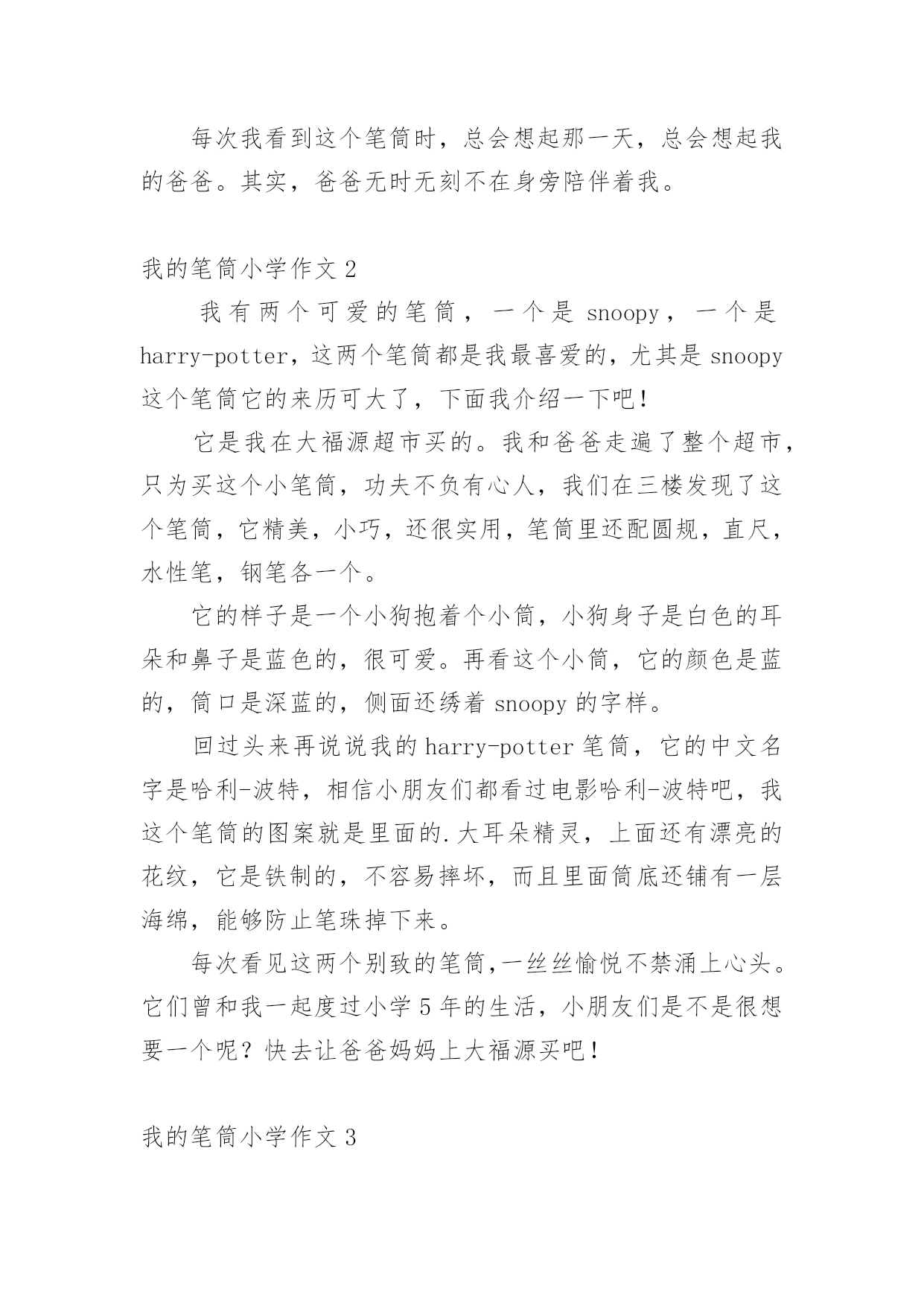 每次我看到这个笔筒时，总会想起那一天，总会想起我的爸爸。其实，爸爸无时无刻不在身旁陪伴着我。

我的笔筒小学作文 2

我有两个可爱的笔筒，一个是 snoopy，一个是 harry-potter，这两个笔筒都是我最喜爱的，尤其是 snoopy 这个笔筒它的来历可大了，下面我介绍一下吧！

它是我在大福源超市买的。我和爸爸走遍了整个超市，只为买这个小笔筒，功夫不负有心人，我们在三楼发现了这个笔筒，它精美，小巧，还很实用，笔筒里还配圆规，直尺，水性笔，钢笔各一个。

它的样子是一个小狗抱着个小筒，小狗身子是白色的耳朵和鼻子是蓝色的，很可爱。再看这个小筒，它的颜色是蓝的，筒口是深蓝的，侧面还绣着 snoopy 的字样。

回过头来再说说我的 harry-potter 笔筒，它的中文名字是哈利-波特，相信小朋友们都看过电影哈利-波特吧，我这个笔筒的图案就是里面的.大耳朵精灵，上面还有漂亮的花纹，它是铁制的，不容易摔坏，而且里面筒底还铺有一层海绵，能够防止笔珠掉下来。

每次看见这两个别致的笔筒,一丝丝愉悦不禁涌上心头。它们曾和我一起度过小学 5 年的生活，小朋友们是不是很想要一个呢？快去让爸爸妈妈上大福源买吧！

我的笔筒小学作文 3